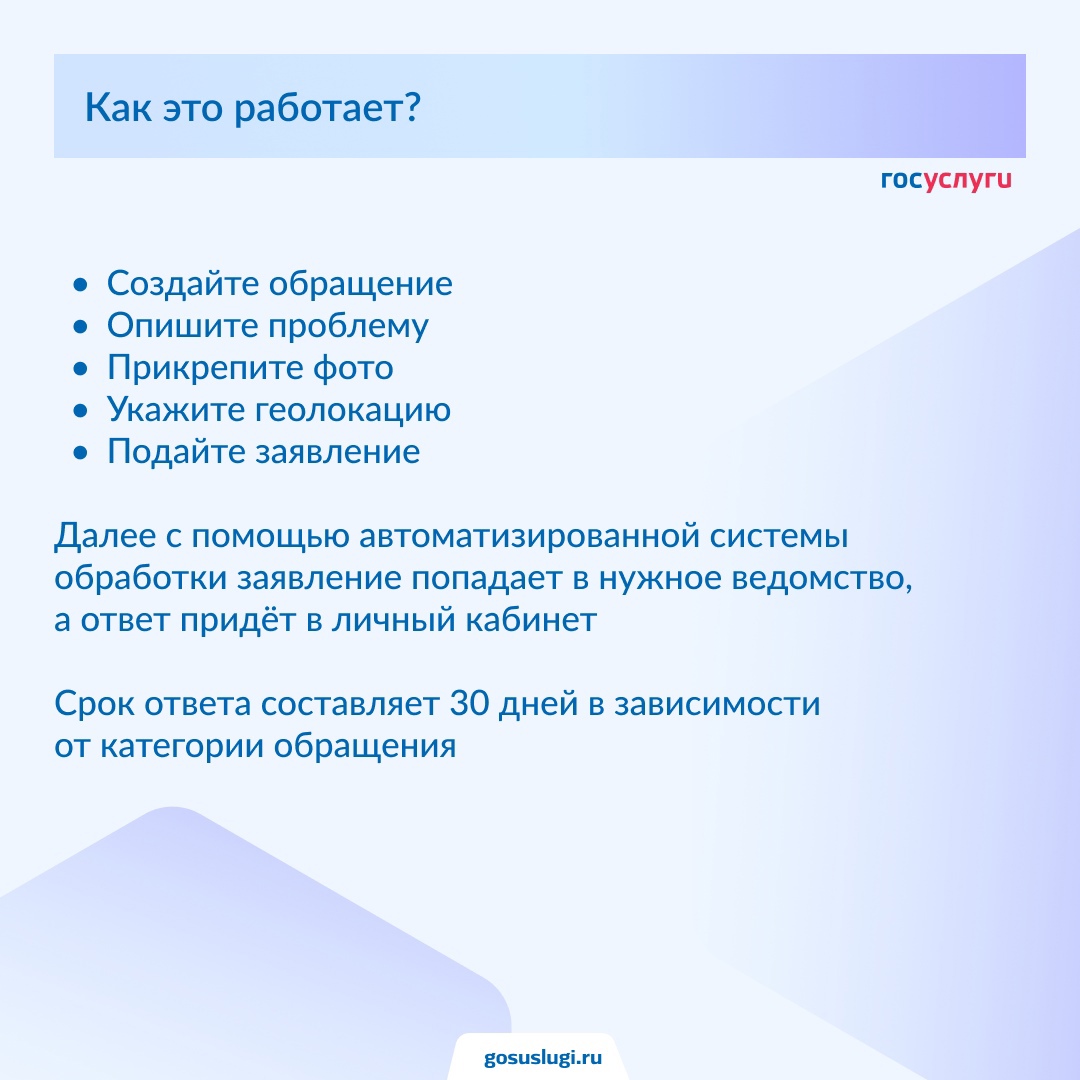 Как это работает?

госуслуги

• Создайте обращение
• Опишите проблему
• Прикрепите фото
• Укажите геолокацию
• Подайте заявление

Далее с помощью автоматизированной системы обработки заявление попадает в нужное ведомство, а ответ придёт в личный кабинет

Срок ответа составляет 30 дней в зависимости от категории обращения

gosuslugi.ru